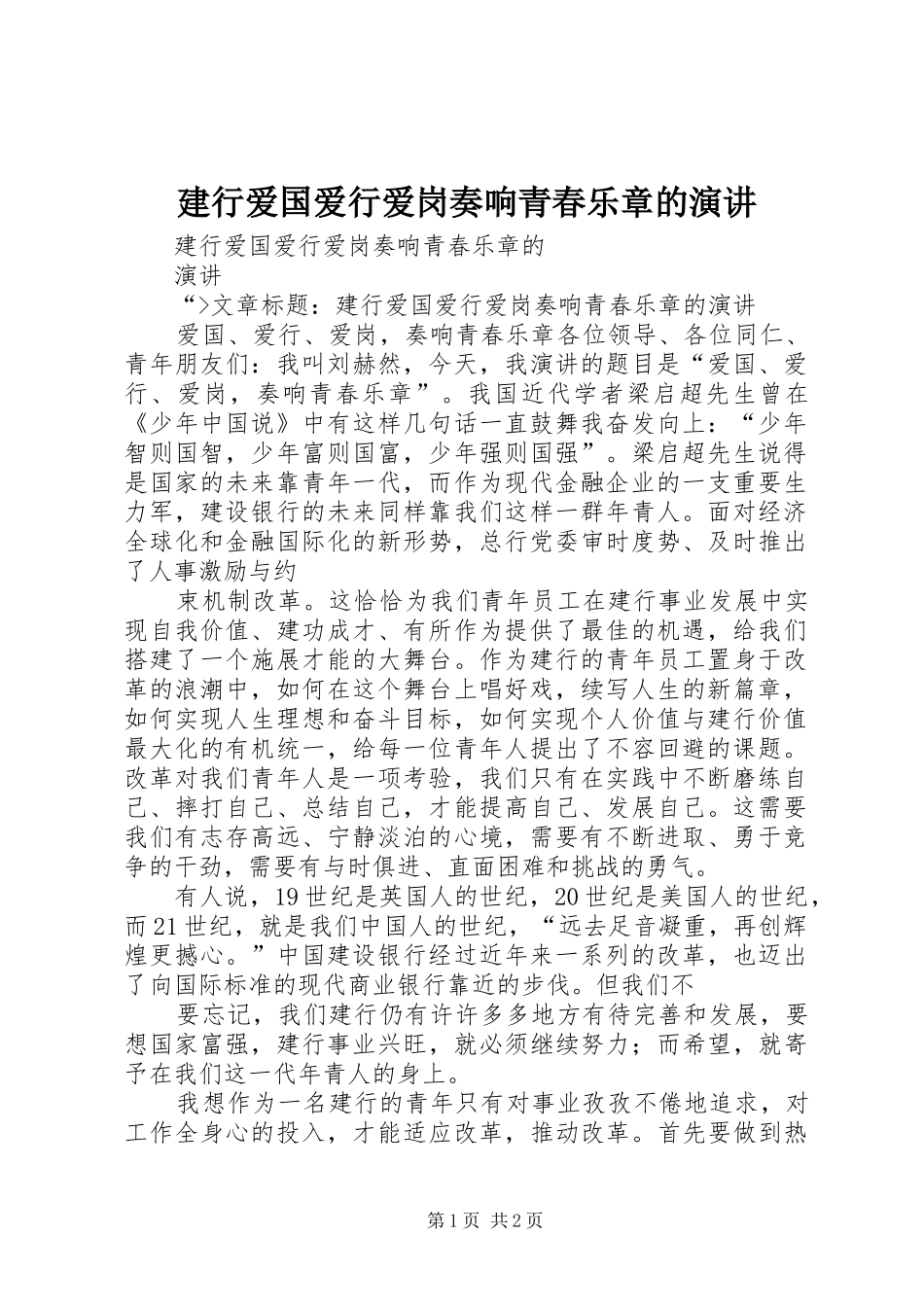 建行爱国爱行爱岗奏响青春乐章的演讲

建行爱国爱行爱岗奏响青春乐章的
演讲

“>文章标题：建行爱国爱行爱岗奏响青春乐章的演讲

爱国、爱行、爱岗，奏响青春乐章各位领导、各位同仁、青年朋友们：我叫刘赫然，今天，我演讲的题目是“爱国、爱行、爱岗，奏响青春乐章”。我国近代学者梁启超先生曾在《少年中国说》中有这样几句话一直鼓舞我奋发向上：“少年智则国智，少年富则国富，少年强则国强”。梁启超先生说得是国家的未来靠青年一代，而作为现代金融企业的一支重要生力军，建设银行的未来同样靠我们这样一群年青人。面对经济全球化和金融国际化的新形势，总行党委审时度势、及时推出了人事激励与约

束机制改革。这恰恰为我们青年员工在建行事业发展中实现自我价值、建功成才、有所作为提供了最佳的机遇，给我们搭建了一个施展才能的大舞台。作为建行的青年员工置身于改革的浪潮中，如何在这个舞台上唱好戏，续写人生的新篇章，如何实现人生理想和奋斗目标，如何实现个人价值与建行价值最大化的有机统一，给每一位青年人提出了不容回避的课题。改革对我们青年人是一项考验，我们只有在实践中不断磨练自己、摔打自己、总结自己，才能提高自己、发展自己。这需要我们有志存高远、宁静淡泊的心境，需要有不断进取、勇于竞争的干劲，需要有与时俱进、直面困难和挑战的勇气。

有人说，19世纪是英国人的世纪，20世纪是美国人的世纪，而21世纪，就是我们中国人的世纪，“远去足音凝重，再创辉煌更撼心。”中国建设银行经过近年来一系列的改革，也迈出了向国际标准的现代商业银行靠近的步伐。但我们不

要忘记，我们建行仍有许许多多地方有待完善和发展，要想国家富强，建行事业兴旺，就必须继续努力；而希望，就寄予在我们这一代年青人的身上。

我想作为一名建行的青年只有对事业孜孜不倦地追求，对工作全身心的投入，才能适应改革，推动改革。首先要做到热

第1页 共2页